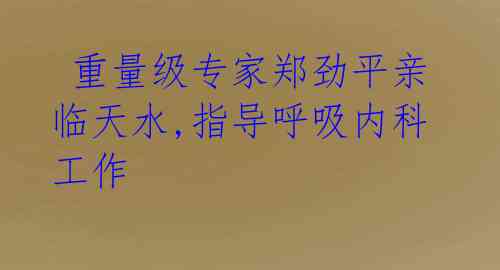 重量级专家郑劲平亲临天水，指导呼吸内科工作